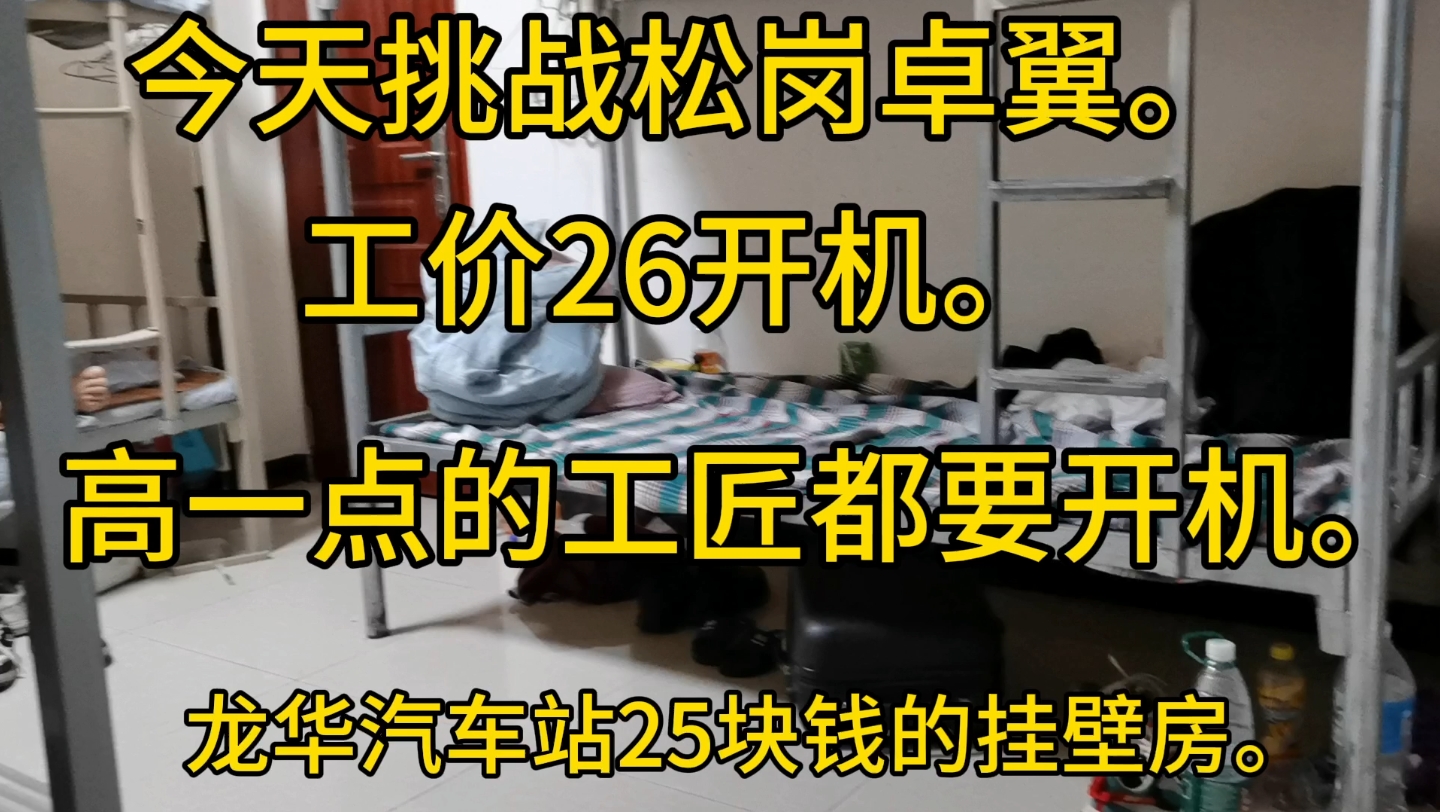 今天挑战松岗卓翼。

工价26开机。

高一点的工匠都要开机。

龙华汽车站25块钱的挂壁房。